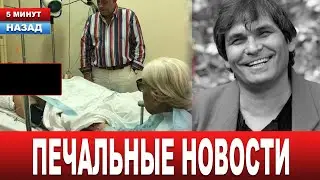 5 МИНУТ
НАЗАД

ПЕЧАЛЬНЫЕ НОВОСТИ